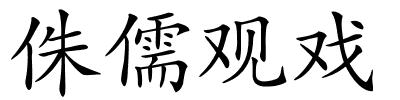 侏儒观戏